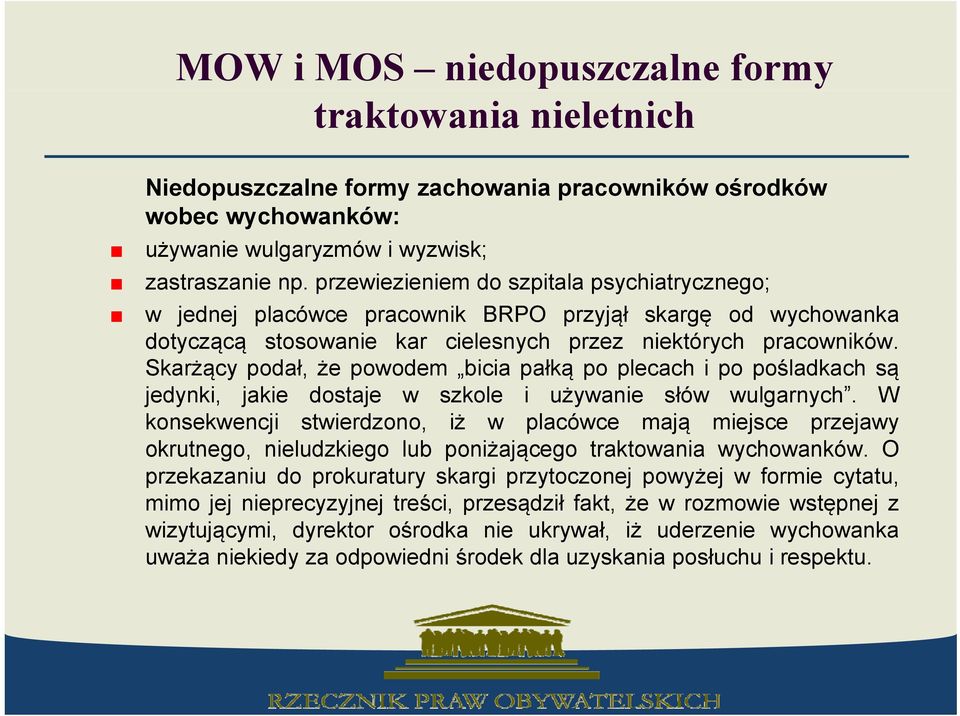 MOW i MOS – niedopuszczalne formy traktowania nieletnich

Niedopuszczalne formy zachowania pracowników ośrodków wobec wychowanków:

używanie wulgaryzmów i wyzwisk;

zastraszanie np. przewiezieniem do szpitala psychiatrycznego;

w jednej placówce pracownik BRPO przyjął skargę od wychowanka dotyczącą stosowanie kar cielesnych przez niektórych pracowników. Skarżący podał, że powodem „bicia pałką po plecach i po pośladkach są jedynki, jakie dostaje w szkole i używanie słów wulgarnych”. W konsekwencji stwierdzono, iż w placówce mają miejsce przejawy okrutnego, nieludzkiego lub poniżającego traktowania wychowanków. O przekazaniu do prokuratury skargi przytoczonej powyżej w formie cytatu, mimo jej nieprecyzyjnej treści, przesądził fakt, że w rozmowie wstępnej z wizytującymi, dyrektor ośrodka nie ukrywał, iż uderzenie wychowanka uważa niekiedy za odpowiedni środek dla uzyskania posłuchu i respektu.

RZECZNIK PRAW OBYWATELSKICH